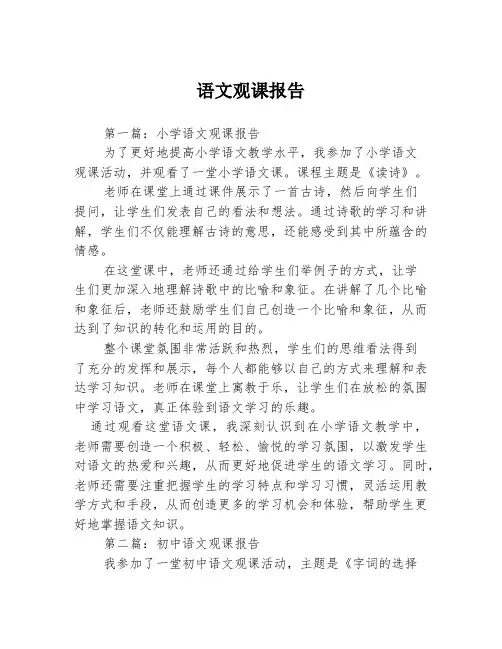 语文观课报告

第一篇：小学语文观课报告

为了更好地提高小学语文教学水平，我参加了小学语文观课活动，并观看了一堂小学语文课。课程主题是《读诗》。

老师在课堂上通过课件展示了一首古诗，然后向学生们提问，让学生们发表自己的看法和想法。通过诗歌的学习和讲解，学生们不仅能理解古诗的意思，还能感受到其中所蕴含的情感。

在这堂课中，老师还通过给学生们举例子的方式，让学生们更加深入地理解诗歌中的比喻和象征。在讲解了几个比喻和象征后，老师还鼓励学生们自己创造一个比喻和象征，从而达到了知识的转化和运用的目的。

整个课堂氛围非常活跃和热烈，学生们的思维看法得到了充分的发挥和展示，每个人都能够以自己的方式来理解和表达学习知识。老师在课堂上寓教于乐，让学生们在放松的氛围中学习语文，真正体验到语文学习的乐趣。

通过观看这堂语文课，我深刻认识到在小学语文教学中，老师需要创造一个积极、轻松、愉悦的学习氛围，以激发学生对语文的热爱和兴趣，从而更好地促进学生的语文学习。同时，老师还需要注重把握学生的学习特点和学习习惯，灵活运用教学方式和手段，从而创造更多的学习机会和体验，帮助学生更好地掌握语文知识。

第二篇：初中语文观课报告

我参加了一堂初中语文观课活动，主题是《字词的选择